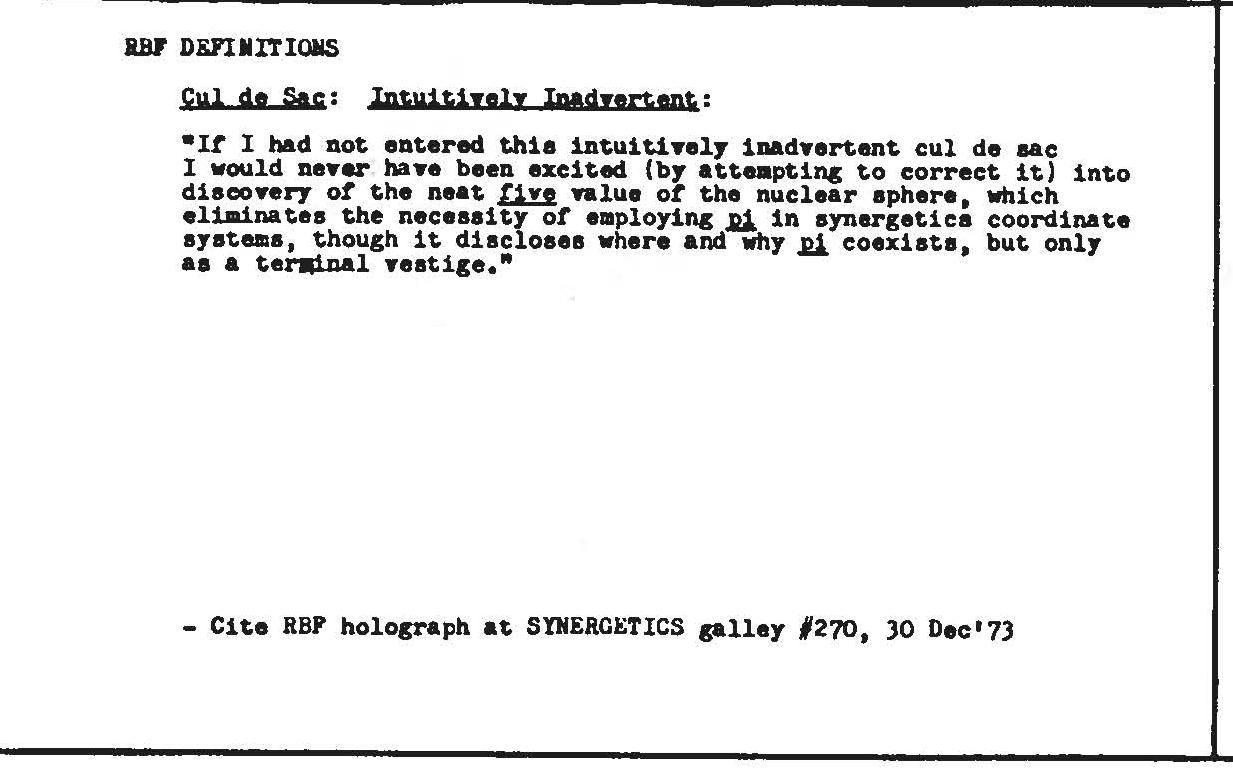 RBF DEFINITIONS

Cul de Sac: Intuitively Inadvertent:

"If I had not entered this intuitively inadvertent cul de sac I would never have been excited (by attempting to correct it) into discovery of the neat five value of the nuclear sphere, which eliminates the necessity of employing pi in synergetics coordinate systems, though it discloses where and why pi coexists, but only as a terminal vestige."

- Cite RBF holograph at SYNERGETICS galley #270, 30 Dec'73